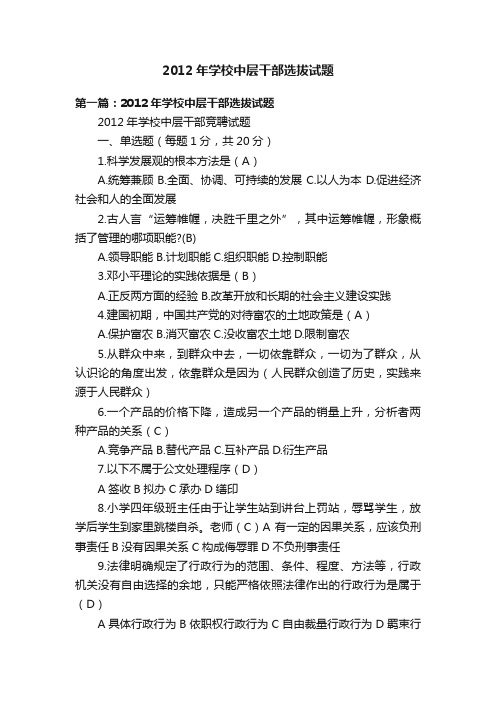 2012年学校中层干部选拔试题

第一篇：2012年学校中层干部选拔试题

2012年学校中层干部竞聘试题

一、单选题（每题1分，共20分）

1.科学发展观的根本方法是（A）

A.统筹兼顾 B.全面、协调、可持续的发展 C.以人为本 D.促进经济社会和人的全面发展

2.古人言“运筹帷幄，决胜千里之外”，其中运筹帷幄，形象概括了管理的哪项职能?(B)

A.领导职能 B.计划职能 C.组织职能 D.控制职能

3.邓小平理论的实践依据是（B）

A.正反两方面的经验 B.改革开放和长期的社会主义建设实践

4.建国初期，中国共产党的对待富农的土地政策是（A）

A.保护富农 B.消灭富农 C.没收富农土地 D.限制富农

5.从群众中来，到群众中去，一切依靠群众，一切为了群众，从认识论的角度出发，依靠群众是因为（人民群众创造了历史，实践来源于人民群众）

6.一个产品的价格下降，造成另一个产品的销量上升，分析者两种产品的关系（C）

A.竞争产品 B.替代产品 C.互补产品 D.衍生产品

7.以下不属于公文处理程序（D）

A 签收 B 拟办 C 承办 D 缮印

8.小学四年级班主任由于让学生站到讲台上罚站，辱骂学生，放学后学生到家里跳楼自杀。老师（C）A 有一定的因果关系，应该负刑事责任 B 没有因果关系 C 构成侮辱罪 D 不负刑事责任

9.法律明确规定了行政行为的范围、条件、程度、方法等，行政机关没有自由选择的余地，只能严格依照法律作出的行政行为是属于（D）

A 具体行政行为 B 依职权行政行为 C 自由裁量行政行为 D 羁束行